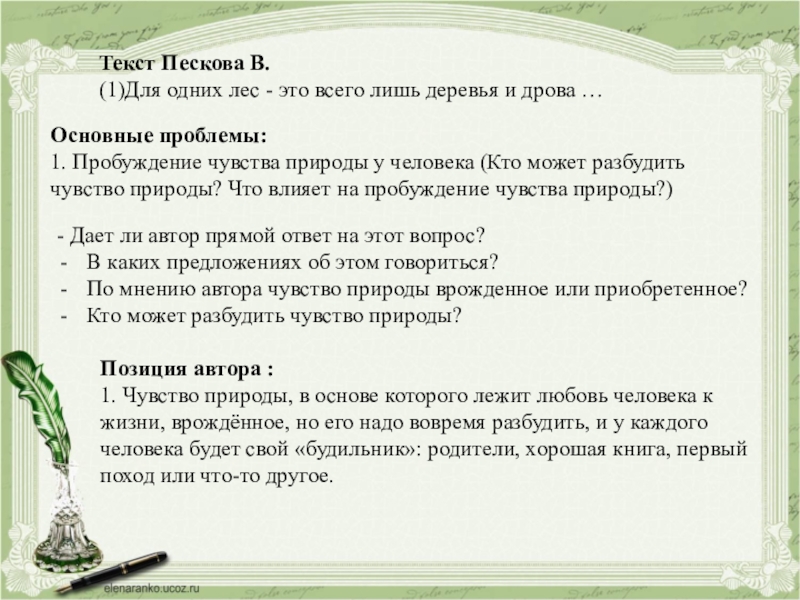 Текст Пескова В.
(1)Для одних лес - это всего лишь деревья и дрова …

Основные проблемы:
1. Пробуждение чувства природы у человека (Кто может разбудить чувство природы? Что влияет на пробуждение чувства природы?)

- Дает ли автор прямой ответ на этот вопрос?
- В каких предложениях об этом говориться?
- По мнению автора чувство природы врожденное или приобретенное?
- Кто может разбудить чувство природы?

Позиция автора :
1. Чувство природы, в основе которого лежит любовь человека к жизни, врождённое, но его надо вовремя разбудить, и у каждого человека будет свой «будильник»: родители, хорошая книга, первый поход или что-то другое.

elenaranko.ucoz.ru